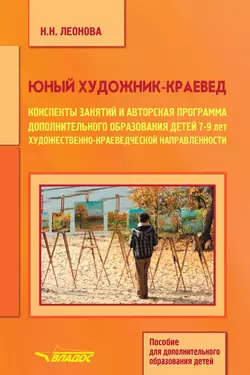 Н.Н. ЛЕОНОВА

ЮНЫЙ ХУДОЖНИК-КРАЕВЕД

КОНСПЕКТЫ ЗАНЯТИЙ И АВТОРСКАЯ ПРОГРАММА ДОПОЛНИТЕЛЬНОГО ОБРАЗОВАНИЯ ДЕТЕЙ 7-9 лет ХУДОЖЕСТВЕННО-КРАЕВЕДЧЕСКОЙ НАПРАВЛЕННОСТИ

ВЛАДОС

Пособие для дополнительного образования детей